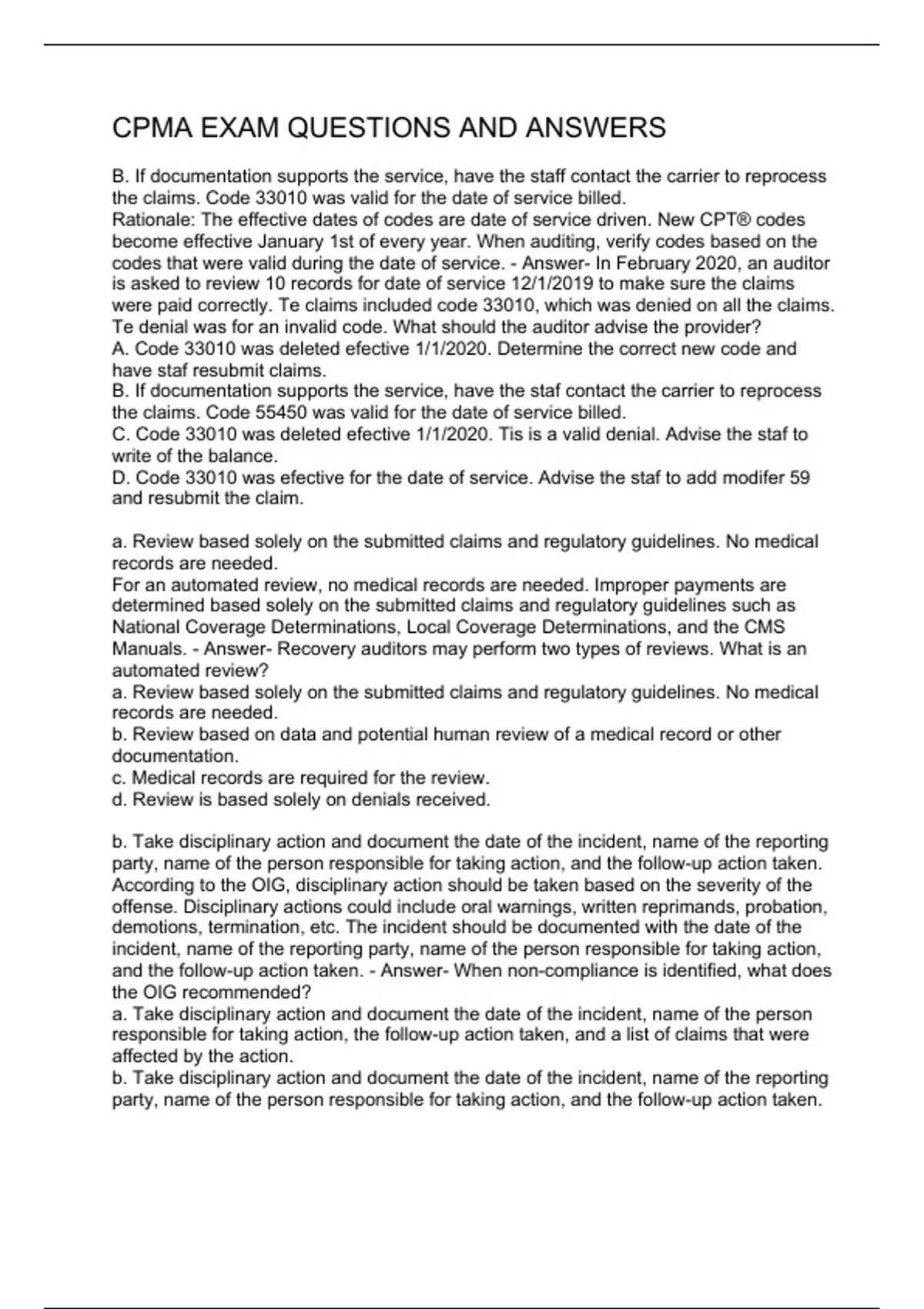 CPMA EXAM QUESTIONS AND ANSWERS

B. If documentation supports the service, have the staff contact the carrier to reprocess the claims. Code 33010 was valid for the date of service billed.
Rationale: The effective dates of codes are date of service driven. New CPT® codes become effective January 1st of every year. When auditing, verify codes based on the codes that were valid during the date of service. - Answer- In February 2020, an auditor is asked to review 10 records for date of service 12/1/2019 to make sure the claims were paid correctly. Te claims included code 33010, which was denied on all the claims. Te denial was for an invalid code. What should the auditor advise the provider?
A. Code 33010 was deleted efective 1/1/2020. Determine the correct new code and have staf resubmit claims.
B. If documentation supports the service, have the staf contact the carrier to reprocess the claims. Code 55450 was valid for the date of service billed.
C. Code 33010 was deleted efective 1/1/2020. Tis is a valid denial. Advise the staf to write of the balance.
D. Code 33010 was efective for the date of service. Advise the staf to add modifer 59 and resubmit the claim.

a. Review based solely on the submitted claims and regulatory guidelines. No medical records are needed.
For an automated review, no medical records are needed. Improper payments are determined based solely on the submitted claims and regulatory guidelines such as National Coverage Determinations, Local Coverage Determinations, and the CMS Manuals. - Answer- Recovery auditors may perform two types of reviews. What is an automated review?
a. Review based solely on the submitted claims and regulatory guidelines. No medical records are needed.
b. Review based on data and potential human review of a medical record or other documentation.
c. Medical records are required for the review.
d. Review is based solely on denials received.

b. Take disciplinary action and document the date of the incident, name of the reporting party, name of the person responsible for taking action, and the follow-up action taken.
According to the OIG, disciplinary action should be taken based on the severity of the offense. Disciplinary actions could include oral warnings, written reprimands, probation, demotions, termination, etc. The incident should be documented with the date of the incident, name of the reporting party, name of the person responsible for taking action, and the follow-up action taken. - Answer- When non-compliance is identified, what does the OIG recommended?
a. Take disciplinary action and document the date of the incident, name of the person responsible for taking action, the follow-up action taken, and a list of claims that were affected by the action.
b. Take disciplinary action and document the date of the incident, name of the reporting party, name of the person responsible for taking action, and the follow-up action taken.